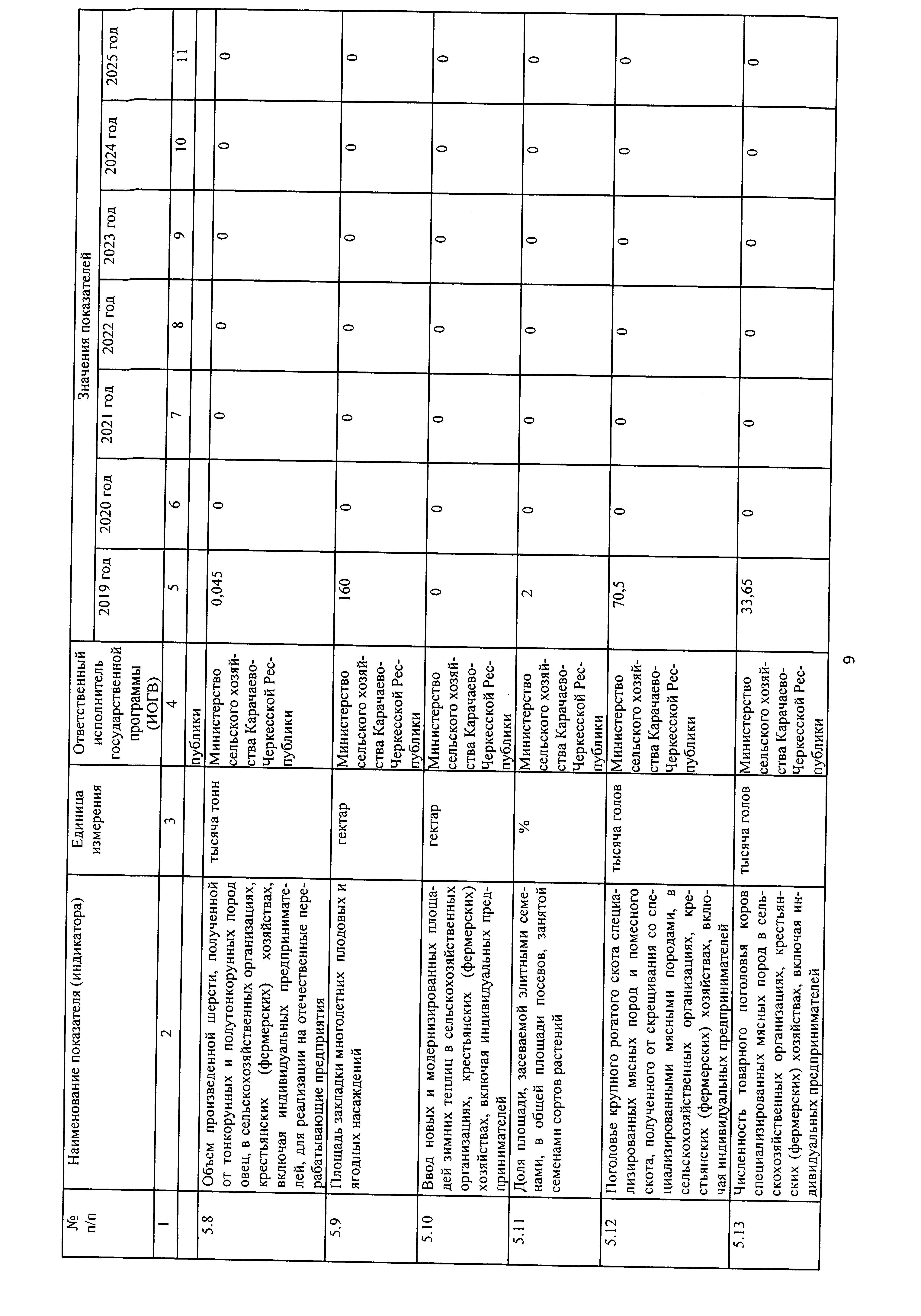 | № п/п | Наименование показателя (индикатора) | Единица измерения | Ответственный исполнитель государственной программы (ИОГВ) | Значения показателей | | | | | | |
|---|---|---|---|---|---|---|---|---|---|---|
| | | | | 2019 год | 2020 год | 2021 год | 2022 год | 2023 год | 2024 год | 2025 год |
| 1 | 2 | 3 | 4 | 5 | 6 | 7 | 8 | 9 | 10 | 11 |
| | | | публики | | | | | | | |
| 5.8 | Объем произведенной шерсти, полученной от тонкорунных и полутонкорунных пород овец, в сельскохозяйственных организациях, крестьянских (фермерских) хозяйствах, включая индивидуальных предпринимателей, для реализации на отечественные перерабатывающие предприятия | тысяча тонн | Министерство сельского хозяйства Карачаево-Черкесской Республики | 0,045 | 0 | 0 | 0 | 0 | 0 | 0 |
| 5.9 | Площадь закладки многолетних плодовых и ягодных насаждений | гектар | Министерство сельского хозяйства Карачаево-Черкесской Республики | 160 | 0 | 0 | 0 | 0 | 0 | 0 |
| 5.10 | Ввод новых и модернизированных площадей зимних теплиц в сельскохозяйственных организациях, крестьянских (фермерских) хозяйствах, включая индивидуальных предпринимателей | гектар | Министерство сельского хозяйства Карачаево-Черкесской Республики | 0 | 0 | 0 | 0 | 0 | 0 | 0 |
| 5.11 | Доля площади, засеваемой элитными семенами, в общей площади посевов, занятой семенами сортов растений | % | Министерство сельского хозяйства Карачаево-Черкесской Республики | 2 | 0 | 0 | 0 | 0 | 0 | 0 |
| 5.12 | Поголовье крупного рогатого скота специализированных мясных пород и помесного скота, полученного от скрещивания со специализированными мясными породами, в сельскохозяйственных организациях, крестьянских (фермерских) хозяйствах, включая индивидуальных предпринимателей | тысяча голов | Министерство сельского хозяйства Карачаево-Черкесской Республики | 70,5 | 0 | 0 | 0 | 0 | 0 | 0 |
| 5.13 | Численность товарного поголовья коров специализированных мясных пород в сельскохозяйственных организациях, крестьянских (фермерских) хозяйствах, включая индивидуальных предпринимателей | тысяча голов | Министерство сельского хозяйства Карачаево-Черкесской Республики | 33,65 | 0 | 0 | 0 | 0 | 0 | 0 |

9